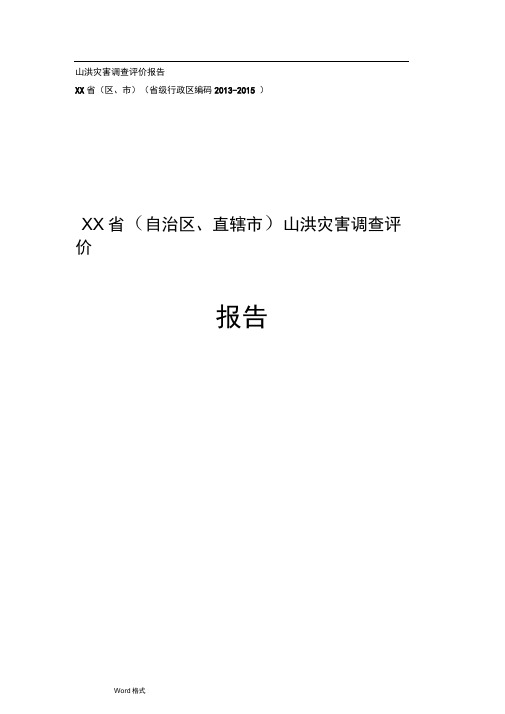 山洪灾害调查评价报告

XX 省（区、市）（省级行政区编码 2013-2015 ）

XX 省（自治区、直辖市）山洪灾害调查评价

报告

Word 格式